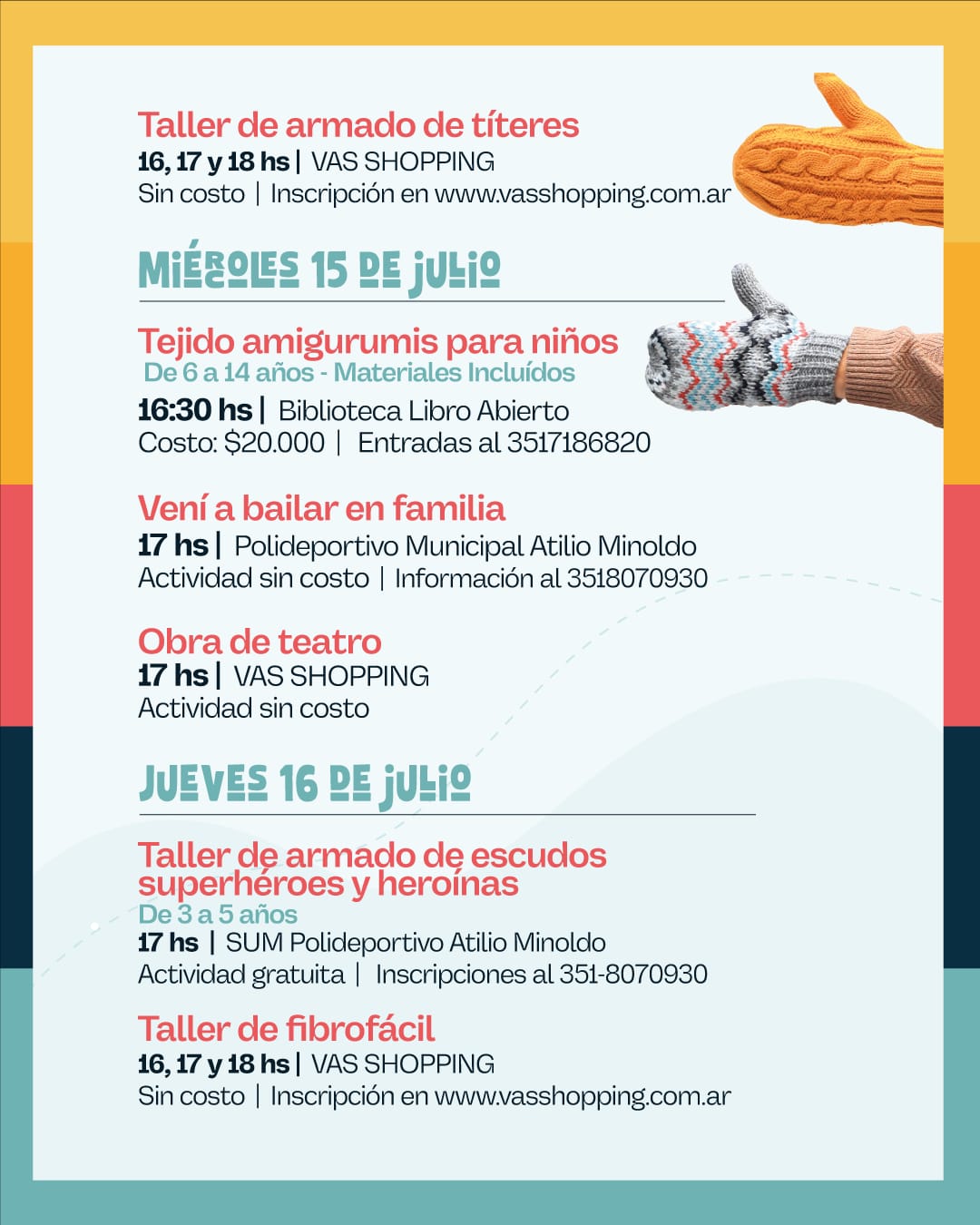 Taller de armado de títeres
16, 17 y 18 hs | VAS SHOPPING
Sin costo | Inscripción en www.vasshopping.com.ar

MIÉRCOLES 15 DE JULIO

Tejido amigurumis para niños
De 6 a 14 años - Materiales Incluídos
16:30 hs | Biblioteca Libro Abierto
Costo: $20.000 | Entradas al 3517186820

Vení a bailar en familia
17 hs | Polideportivo Municipal Atilio Minoldo
Actividad sin costo | Información al 3518070930

Obra de teatro
17 hs | VAS SHOPPING
Actividad sin costo

JUEVES 16 DE JULIO

Taller de armado de escudos superhéroes y heroínas
De 3 a 5 años
17 hs | SUM Polideportivo Atilio Minoldo
Actividad gratuita | Inscripciones al 351-8070930

Taller de fibrofácil
16, 17 y 18 hs | VAS SHOPPING
Sin costo | Inscripción en www.vasshopping.com.ar